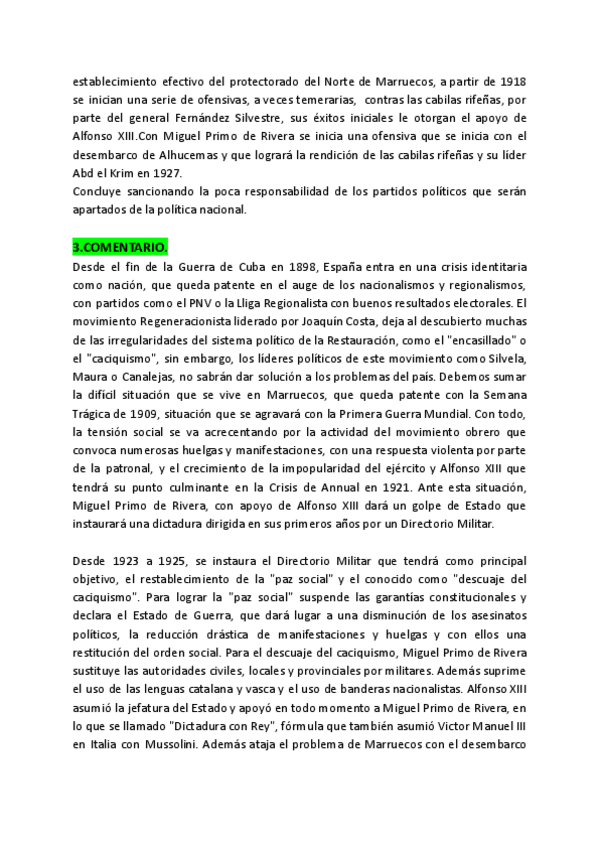 establecimiento efectivo del protectorado del Norte de Marruecos, a partir de 1918 se inician una serie de ofensivas, a veces temerarias, contras las cabilas rifeñas, por parte del general Fernández Silvestre, sus éxitos iniciales le otorgan el apoyo de Alfonso XIII.Con Miguel Primo de Rivera se inicia una ofensiva que se inicia con el desembarco de Alhucemas y que logrará la rendición de las cabilas rifeñas y su líder Abd el Krim en 1927.
Concluye sancionando la poca responsabilidad de los partidos políticos que serán apartados de la política nacional.

3.COMENTARIO.
Desde el fin de la Guerra de Cuba en 1898, España entra en una crisis identitaria como nación, que queda patente en el auge de los nacionalismos y regionalismos, con partidos como el PNV o la Lliga Regionalista con buenos resultados electorales. El movimiento Regeneracionista liderado por Joaquín Costa, deja al descubierto muchas de las irregularidades del sistema político de la Restauración, como el "encasillado" o el "caciquismo", sin embargo, los líderes políticos de este movimiento como Silvela, Maura o Canalejas, no sabrán dar solución a los problemas del país. Debemos sumar la difícil situación que se vive en Marruecos, que queda patente con la Semana Trágica de 1909, situación que se agravará con la Primera Guerra Mundial. Con todo, la tensión social se va acrecentando por la actividad del movimiento obrero que convoca numerosas huelgas y manifestaciones, con una respuesta violenta por parte de la patronal, y el crecimiento de la impopularidad del ejército y Alfonso XIII que tendrá su punto culminante en la Crisis de Annual en 1921. Ante esta situación, Miguel Primo de Rivera, con apoyo de Alfonso XIII dará un golpe de Estado que instaurará una dictadura dirigida en sus primeros años por un Directorio Militar.

Desde 1923 a 1925, se instaura el Directorio Militar que tendrá como principal objetivo, el restablecimiento de la "paz social" y el conocido como "descuaje del caciquismo". Para lograr la "paz social" suspende las garantías constitucionales y declara el Estado de Guerra, que dará lugar a una disminución de los asesinatos políticos, la reducción drástica de manifestaciones y huelgas y con ellos una restitución del orden social. Para el descuaje del caciquismo, Miguel Primo de Rivera sustituye las autoridades civiles, locales y provinciales por militares. Además suprime el uso de las lenguas catalana y vasca y el uso de banderas nacionalistas. Alfonso XIII asumió la jefatura del Estado y apoyó en todo momento a Miguel Primo de Rivera, en lo que se llamado "Dictadura con Rey", fórmula que también asumió Victor Manuel III en Italia con Mussolini. Además ataja el problema de Marruecos con el desembarco